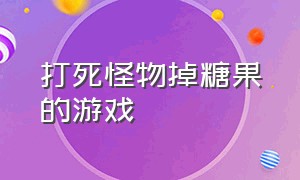 打死怪物掉糖果的游戏